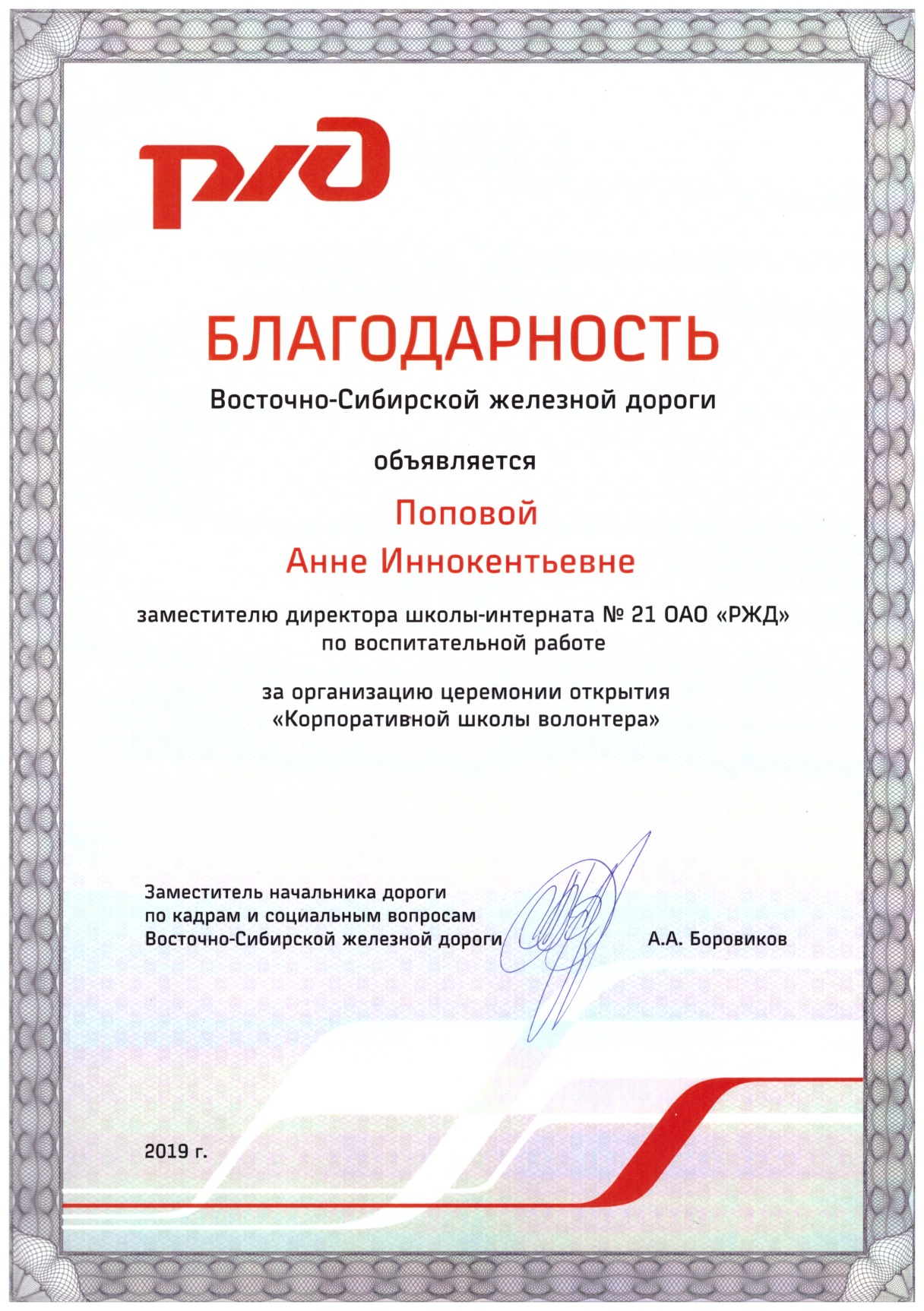 РЖД

БЛАГОДАРНОСТЬ
Восточно-Сибирской железной дороги

объявляется

Поповой
Анне Иннокентьевне

заместителю директора школы-интерната № 21 ОАО «РЖД» по воспитательной работе

за организацию церемонии открытия «Корпоративной школы волонтера»

Заместитель начальника дороги
по кадрам и социальным вопросам
Восточно-Сибирской железной дороги А.А. Боровиков

2019 г.